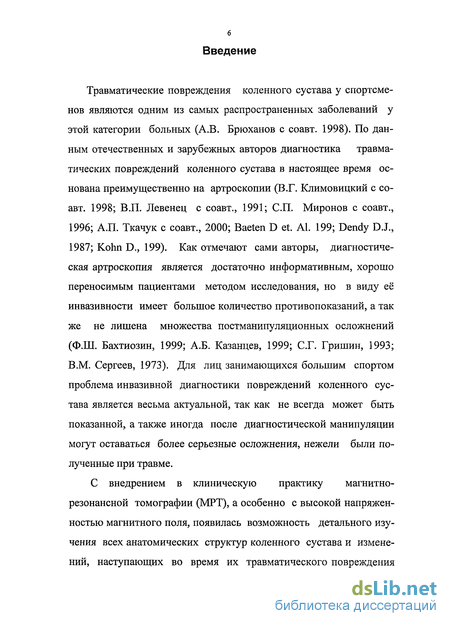 6

Введение

Травматические повреждения коленного сустава у спортсменов являются одним из самых распространенных заболеваний у этой категории больных (А.В. Брюханов с соавт. 1998). По данным отечественных и зарубежных авторов диагностика травматических повреждений коленного сустава в настоящее время основана преимущественно на артроскопии (В.Г. Климовицкий с соавт. 1998; В.П. Левенец с соавт., 1991; С.П. Миронов с соавт., 1996; А.П. Ткачук с соавт., 2000; Baeten D et. Al. 199; Dendy D.J., 1987; Kohn D., 199). Как отмечают сами авторы, диагностическая артроскопия является достаточно информативным, хорошо переносимым пациентами методом исследования, но в виду её инвазивности имеет большое количество противопоказаний, а так же не лишена множества постманипуляционных осложнений (Ф.Ш. Бахтиозин, 1999; А.Б. Казанцев, 1999; С.Г. Гришин, 1993; В.М. Сергеев, 1973). Для лиц занимающихся большим спортом проблема инвазивной диагностики повреждений коленного сустава является весьма актуальной, так как не всегда может быть показанной, а также иногда после диагностической манипуляции могут оставаться более серьезные осложнения, нежели были полученные при травме.

С внедрением в клиническую практику магнитно-резонансной томографии (МРТ), а особенно с высокой напряженностью магнитного поля, появилась возможность детального изучения всех анатомических структур коленного сустава и изменений, наступающих во время их травматического повреждения

dsLib.net
библиотека диссертаций